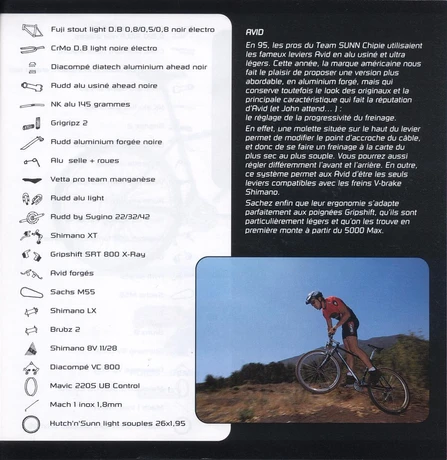 Fuji stout light D.B 0,8/0,5/0,8 noir électro

CrMo D.B light noire électro

Diacompé diatech aluminium ahead noir

Rudd alu usiné ahead noire

NK alu 145 grammes

Grigripz 2

Rudd aluminium forgée noire

Alu selle + roues

Vetta pro team manganèse

Rudd alu light

Rudd by Sugino 22/32/42

Shimano XT

Gripshift SRT 800 X-Ray

Avid forgés

Sachs M55

Shimano LX

Brubz 2

Shimano 8V 11/28

Diacompé VC 800

Mavic 220S UB Control

Mach 1 inox 1,8mm

Hutch'n'Sunn light souples 26x1,95

AVID

En 95, les pros du Team SUNN Chipie utilisaient les fameux leviers Avid en alu usiné et ultra légers. Cette année, la marque américaine nous fait le plaisir de proposer une version plus abordable, en aluminium forgé, mais qui conserve toutefois le look des originaux et la principale caractéristique qui fait la réputation d'Avid (et John attend... ) :
le réglage de la progressivité du freinage.

En effet, une molette située sur le haut du levier permet de modifier le point d'accroche du câble, et donc de se faire un freinage à la carte du plus sec au plus souple. Vous pourrez aussi régler différemment l'avant et l'arrière. En outre, ce système permet aux Avid d'être les seuls leviers compatibles avec les freins V-brake Shimano.

Sachez enfin que leur ergonomie s'adapte parfaitement aux poignées Gripshift, qu'ils sont particulièrement légers et qu'on les trouve en première monte à partir du 5000 Max.